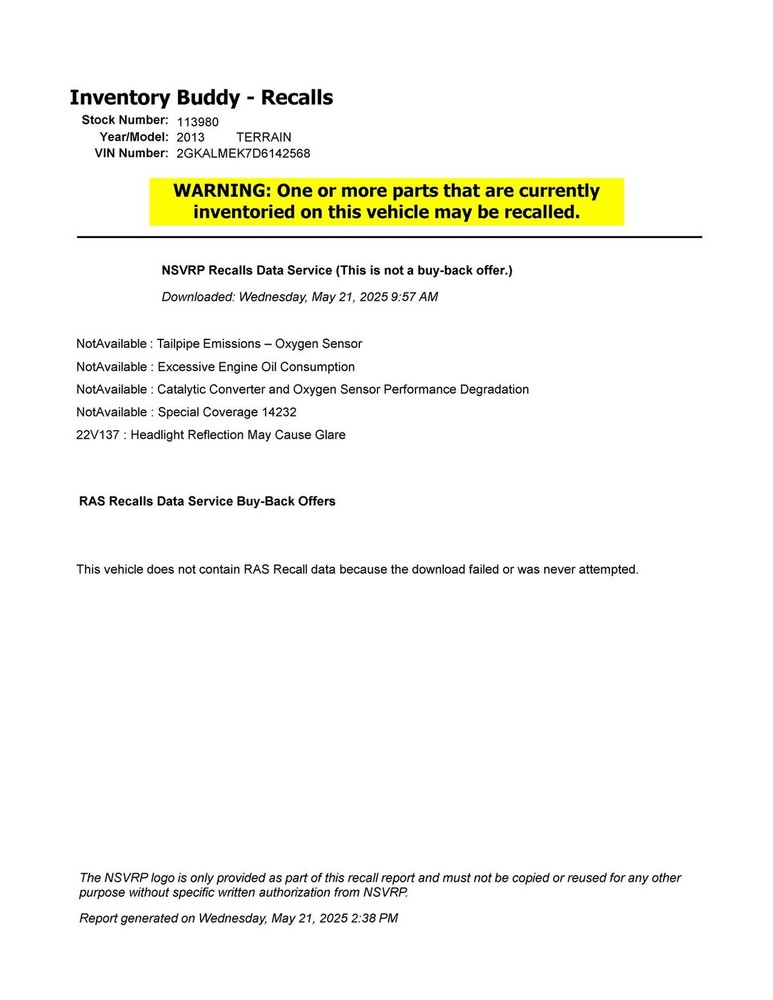 Inventory Buddy - Recalls

Stock Number: 113980
Year/Model: 2013 TERRAIN
VIN Number: 2GKALMEK7D6142568

WARNING: One or more parts that are currently inventoried on this vehicle may be recalled.

NSVRP Recalls Data Service (This is not a buy-back offer.)

Downloaded: Wednesday, May 21, 2025 9:57 AM

NotAvailable : Tailpipe Emissions – Oxygen Sensor
NotAvailable : Excessive Engine Oil Consumption
NotAvailable : Catalytic Converter and Oxygen Sensor Performance Degradation
NotAvailable : Special Coverage 14232
22V137 : Headlight Reflection May Cause Glare

RAS Recalls Data Service Buy-Back Offers

This vehicle does not contain RAS Recall data because the download failed or was never attempted.

The NSVRP logo is only provided as part of this recall report and must not be copied or reused for any other purpose without specific written authorization from NSVRP.

Report generated on Wednesday, May 21, 2025 2:38 PM